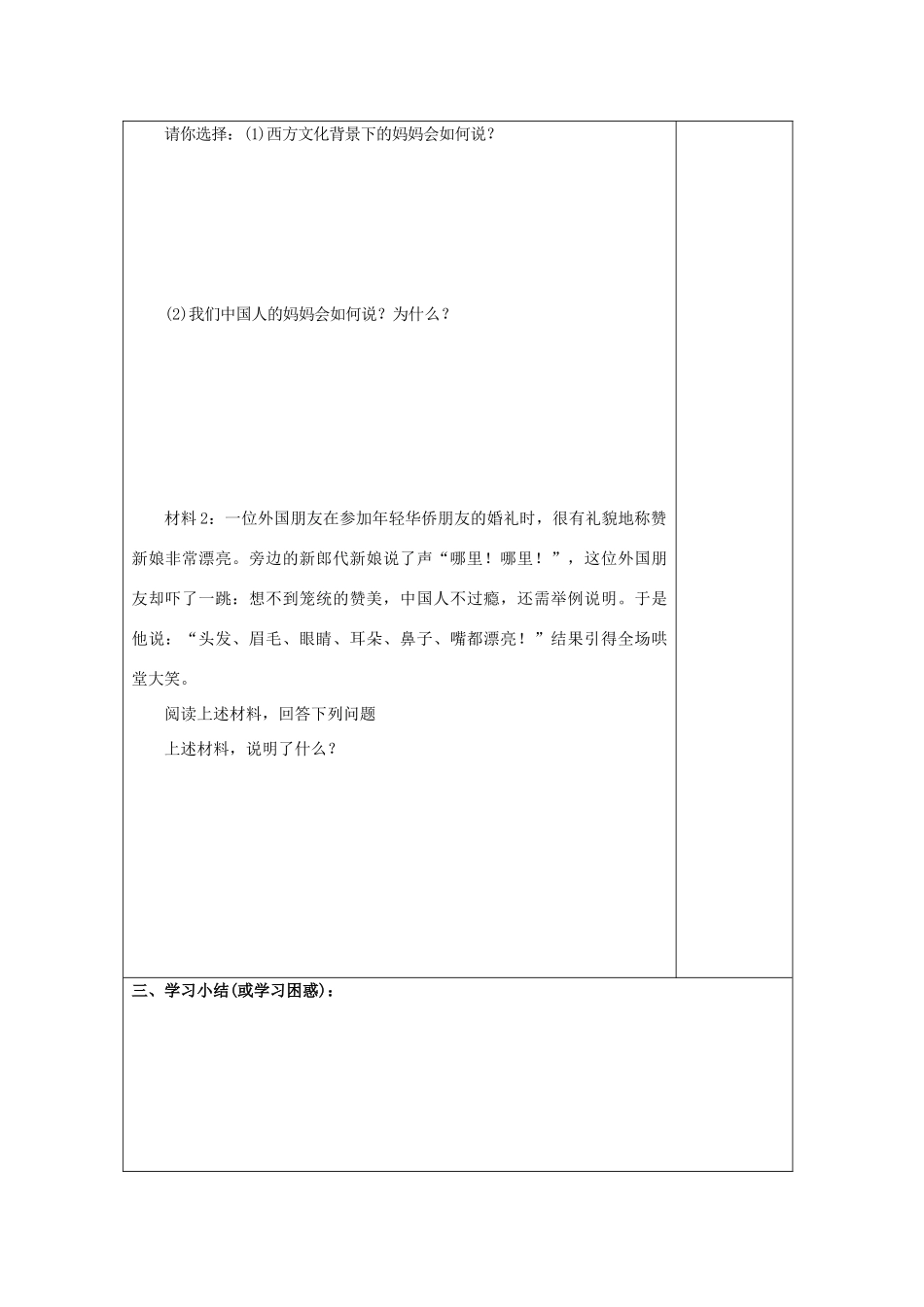 请你选择：⑴西方文化背景下的妈妈会如何说？

⑵我们中国人的妈妈会如何说？为什么？

材料2：一位外国朋友在参加年轻华侨朋友的婚礼时，很有礼貌地称赞新娘非常漂亮。旁边的新郎代新娘说了声“哪里！哪里！”，这位外国朋友却吓了一跳：想不到笼统的赞美，中国人不过瘾，还需举例说明。于是他说：“头发、眉毛、眼睛、耳朵、鼻子、嘴都漂亮！”结果引得全场哄堂大笑。

阅读上述材料，回答下列问题

上述材料，说明了什么？

三、学习小结(或学习困惑)：